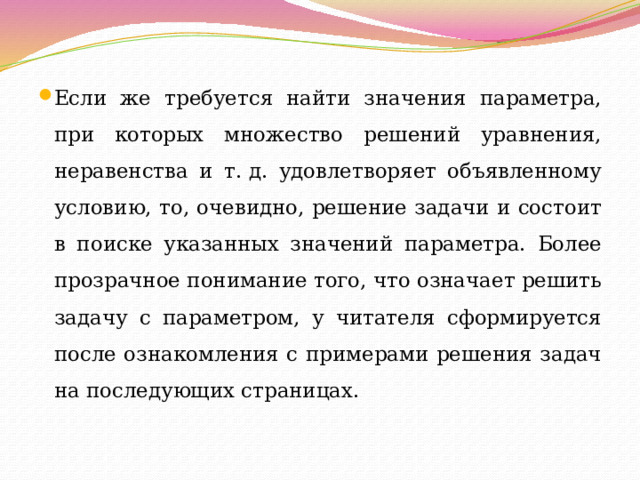 Если же требуется найти значения параметра, при которых множество решений уравнения, неравенства и т. д. удовлетворяет объявленному условию, то, очевидно, решение задачи и состоит в поиске указанных значений параметра. Более прозрачное понимание того, что означает решить задачу с параметром, у читателя сформируется после ознакомления с примерами решения задач на последующих страницах.